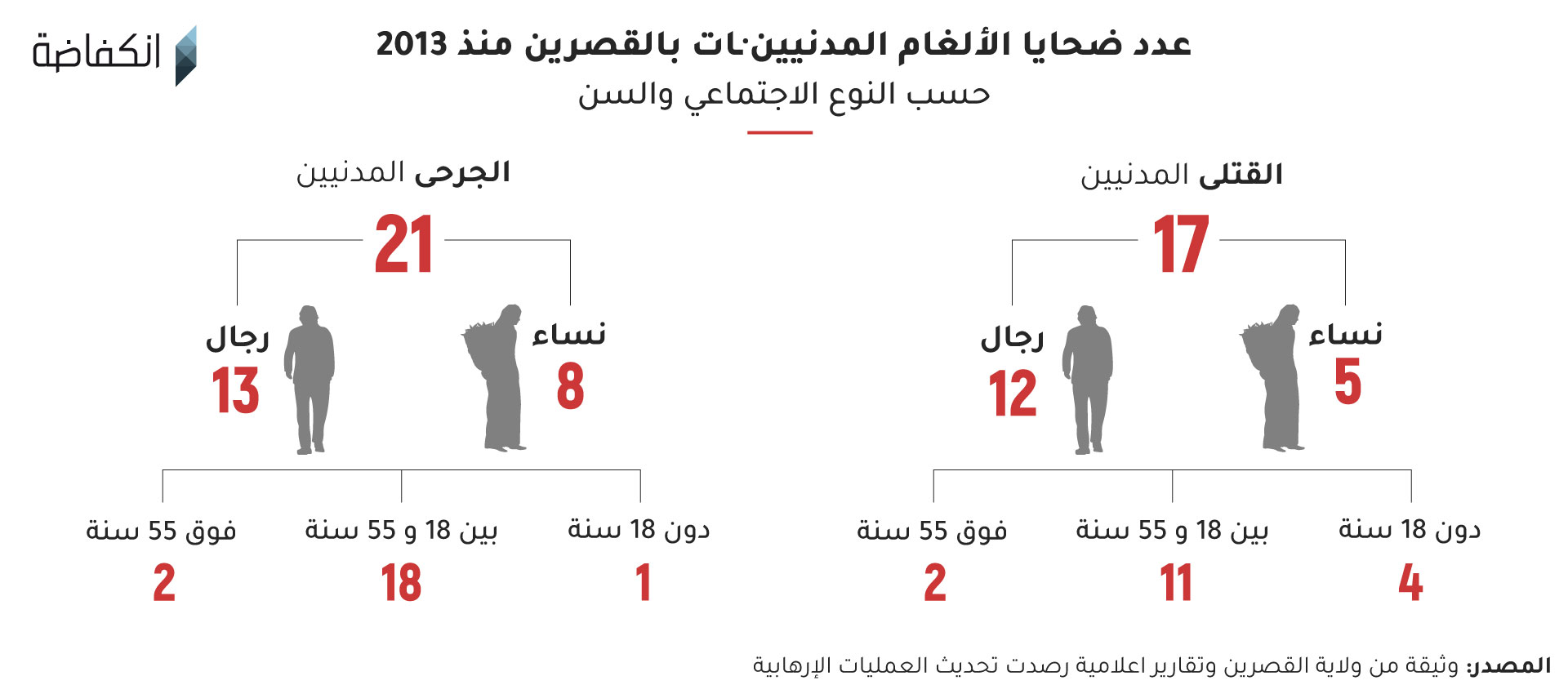 انكفاضة

عدد ضحايا الألغام المدنيين·ات بالقصرين منذ 2013
حسب النوع الاجتماعي والسن

القتلى المدنيين
17
نساء
5
رجال
12
دون 18 سنة
4
بين 18 و 55 سنة
11
فوق 55 سنة
2

الجرحى المدنيين
21
نساء
8
رجال
13
دون 18 سنة
1
بين 18 و 55 سنة
18
فوق 55 سنة
2

المصدر: وثيقة من ولاية القصرين وتقارير اعلامية رصدت تحديث العمليات الإرهابية